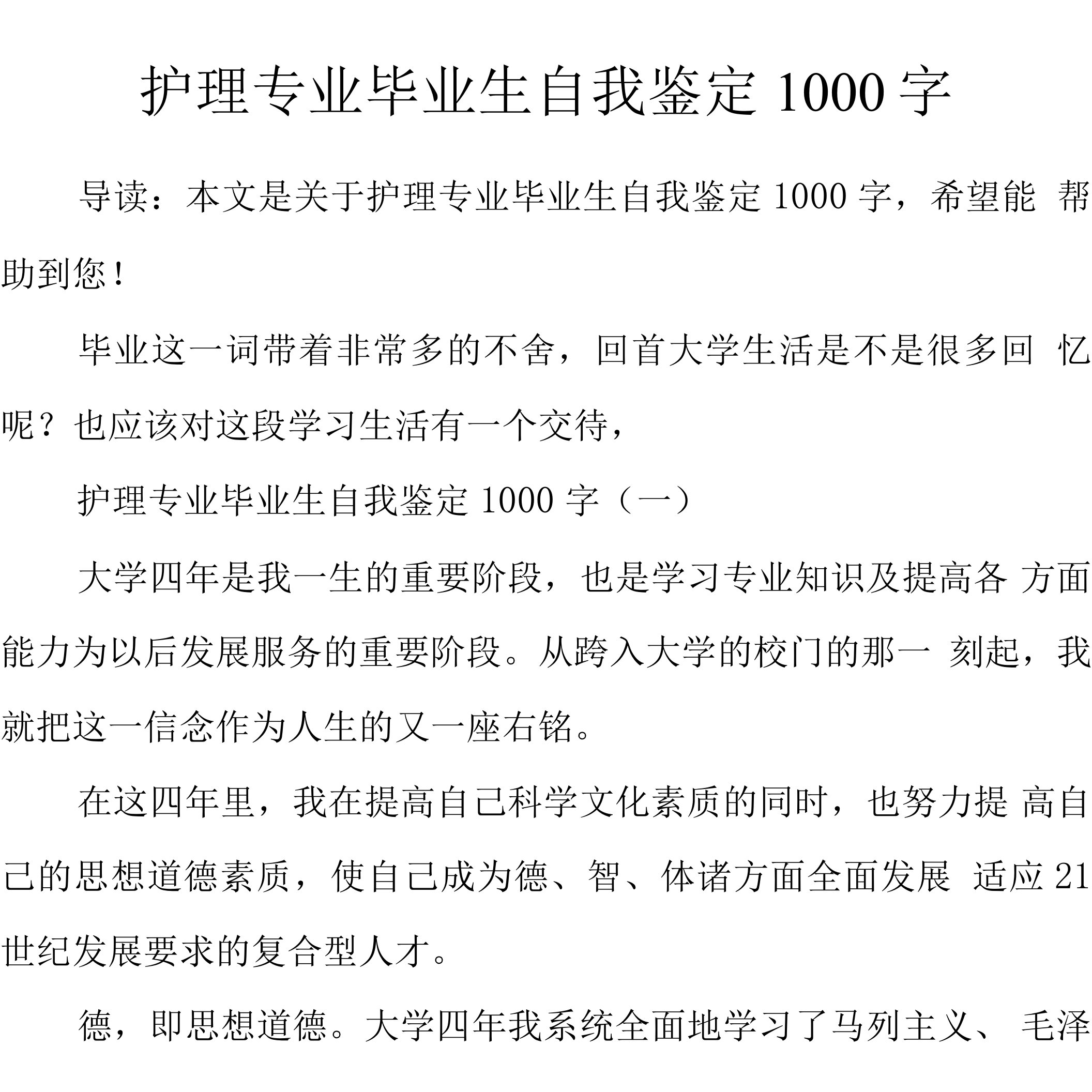 护理专业毕业生自我鉴定 1000 字

导读：本文是关于护理专业毕业生自我鉴定 1000 字，希望能 帮助到您！

毕业这一词带着非常多的不舍，回首大学生活是不是很多回 忆呢？也应该对这段学习生活有一个交待，

护理专业毕业生自我鉴定 1000 字（一）

大学四年是我一生的重要阶段，也是学习专业知识及提高各 方面能力为以后发展服务的重要阶段。从跨入大学的校门的那一 刻起，我就把这一信念作为人生的又一座右铭。

在这四年里，我在提高自己科学文化素质的同时，也努力提 高自己的思想道德素质，使自己成为德、智、体诸方面全面发展 适应 21 世纪发展要求的复合型人才。

德，即思想道德。大学四年我系统全面地学习了马列主义、 毛泽